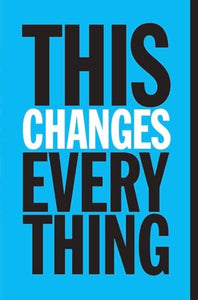 THIS
CHANGES
EVERY
THING